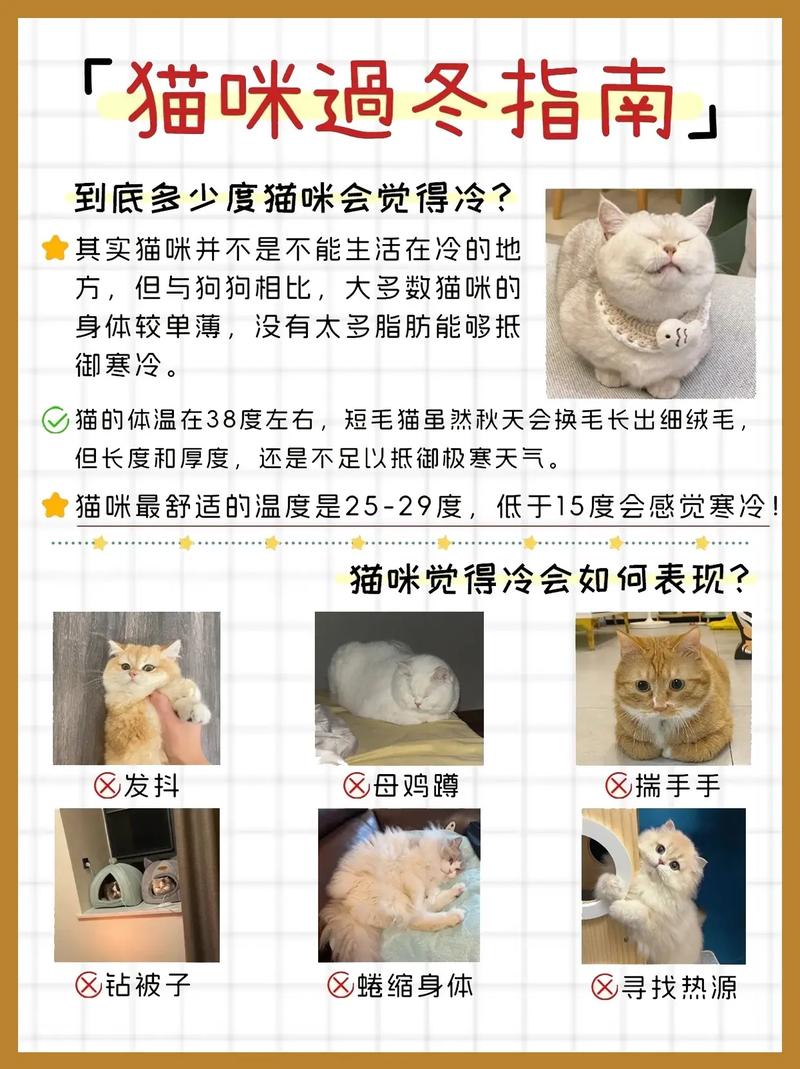 「猫咪過冬指南」

到底多少度猫咪会觉得冷？

其实猫咪并不是不能生活在冷的地方，但与狗狗相比，大多数猫咪的身体较单薄，没有太多脂肪能够抵御寒冷。

猫的体温在38度左右，短毛猫虽然秋天会换毛长出细绒毛，但长度和厚度，还是不足以抵御极寒天气。

猫咪最舒适的温度是25-29度，低于15度会感觉寒冷！

猫咪觉得冷会如何表现？

发抖

母鸡蹲

揣手手

钻被子

蜷缩身体

寻找热源